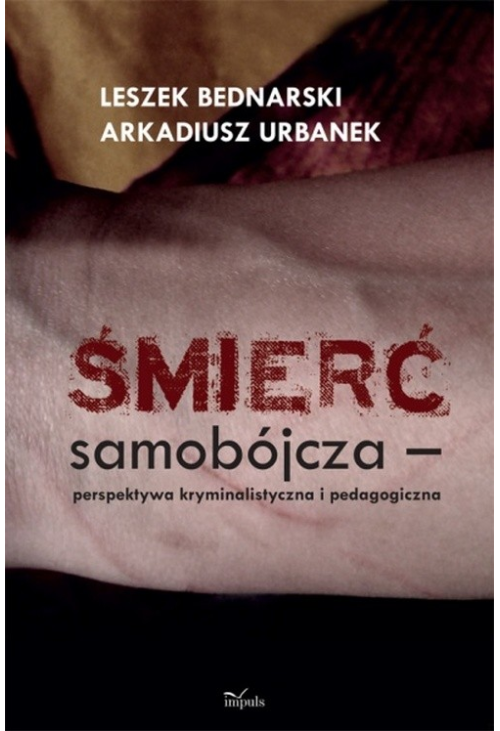 LESZEK BEDNARSKI
ARKADIUSZ URBANEK

ŚMIERĆ
samobójcza –
perspektywa kryminalistyczna i pedagogiczna

impuls